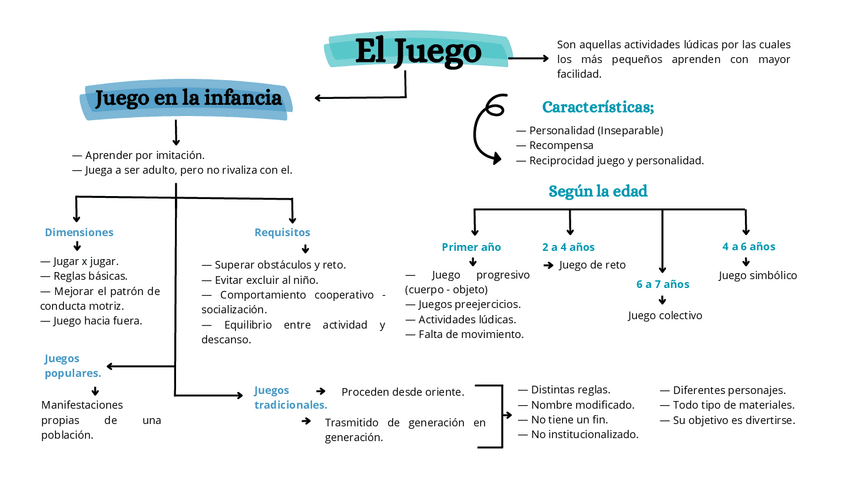 El Juego

Son aquellas actividades lúdicas por las cuales los más pequeños aprenden con mayor facilidad.

Juego en la infancia

— Aprender por imitación.
— Juega a ser adulto, pero no rivaliza con el.

Dimensiones

— Jugar x jugar.
— Reglas básicas.
— Mejorar el patrón de conducta motriz.
— Juego hacia fuera.

Requisitos

— Superar obstáculos y reto.
— Evitar excluir al niño.
— Comportamiento cooperativo - socialización.
— Equilibrio entre actividad y descanso.

Juegos populares.

Manifestaciones propias de una población.

Juegos tradicionales.

Proceden desde oriente.

Trasmitido de generación en generación.

— Distintas reglas.
— Nombre modificado.
— No tiene un fin.
— No institucionalizado.

— Diferentes personajes.
— Todo tipo de materiales.
— Su objetivo es divertirse.

Características;

— Personalidad (Inseparable)
— Recompensa
— Reciprocidad juego y personalidad.

Según la edad

Primer año

— Juego progresivo (cuerpo - objeto)
— Juegos preejercicios.
— Actividades lúdicas.
— Falta de movimiento.

2 a 4 años

Juego de reto

6 a 7 años

Juego colectivo

4 a 6 años

Juego simbólico